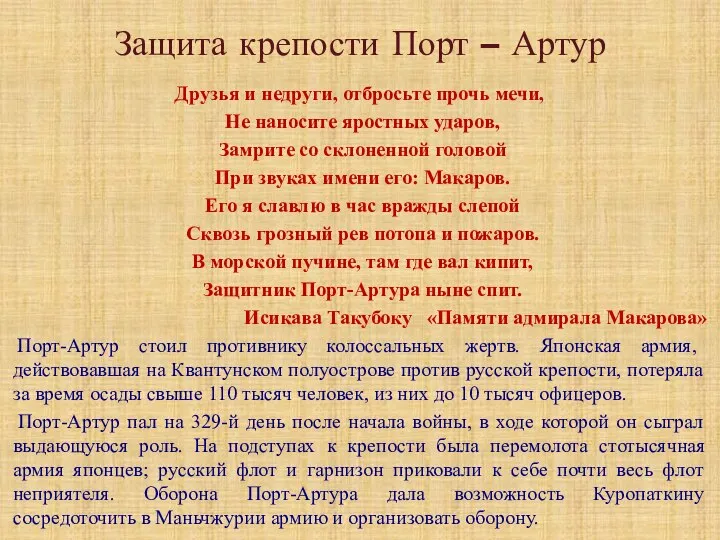 Защита крепости Порт – Артур

Друзья и недруги, отбросьте прочь мечи,
Не наносите яростных ударов,
Замрите со склоненной головой
При звуках имени его: Макаров.
Его я славлю в час вражды слепой
Сквозь грозный рев потопа и пожаров.
В морской пучине, там где вал кипит,
Защитник Порт-Артура ныне спит.
Исикава Такубоку «Памяти адмирала Макарова»

Порт-Артур стоил противнику колоссальных жертв. Японская армия, действовавшая на Квантунском полуострове против русской крепости, потеряла за время осады свыше 110 тысяч человек, из них до 10 тысяч офицеров.

Порт-Артур пал на 329-й день после начала войны, в ходе которой он сыграл выдающуюся роль. На подступах к крепости была перемолота стотысячная армия японцев; русский флот и гарнизон приковали к себе почти весь флот неприятеля. Оборона Порт-Артура дала возможность Куропаткину сосредоточить в Маньчжурии армию и организовать оборону.